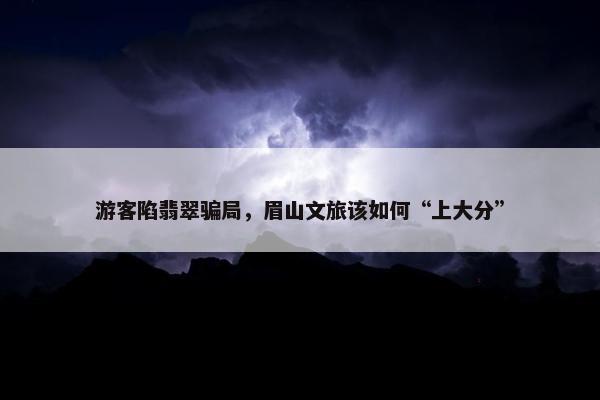 游客陷翡翠骗局，眉山文旅该如何“上大分”